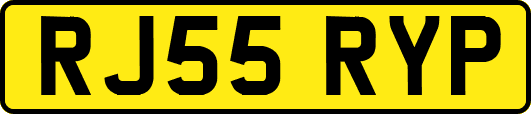 RJ55 RYP